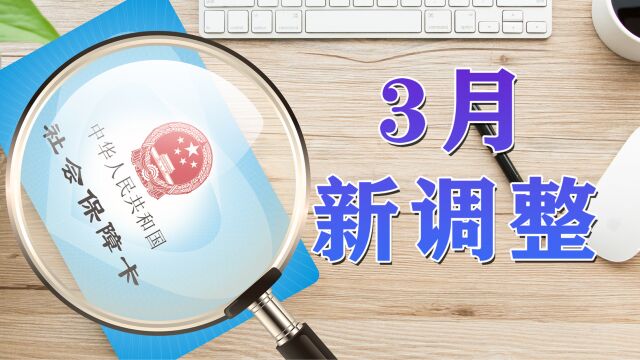 中华人民共和国
社会保障卡

3月
新调整